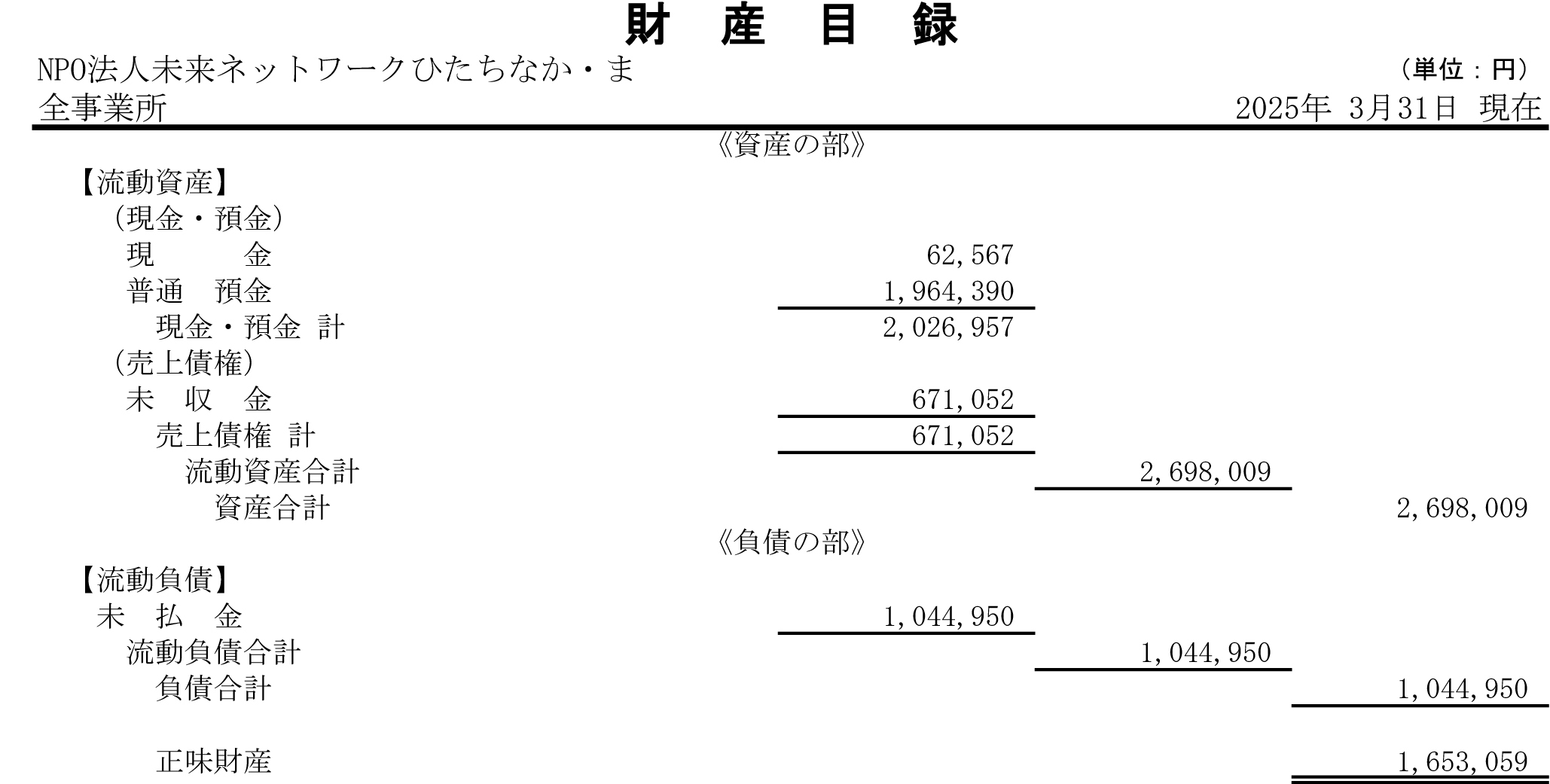 財 産 目 録

NPO法人未来ネットワークひたちなか・ま

（単位：円）

全事業所

2025年 3月31日 現在

《資産の部》

【流動資産】

（現金・預金）

現 金 62,567

普通 預金 1,964,390

現金・預金 計 2,026,957

（売上債権）

未 収 金 671,052

売上債権 計 671,052

流動資産合計 2,698,009

資産合計 2,698,009

《負債の部》

【流動負債】

未 払 金 1,044,950

流動負債合計 1,044,950

負債合計 1,044,950

正味財産 1,653,059